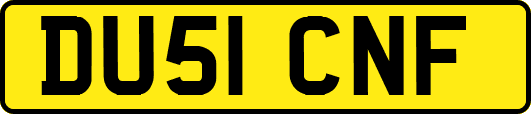 DU51 CNF